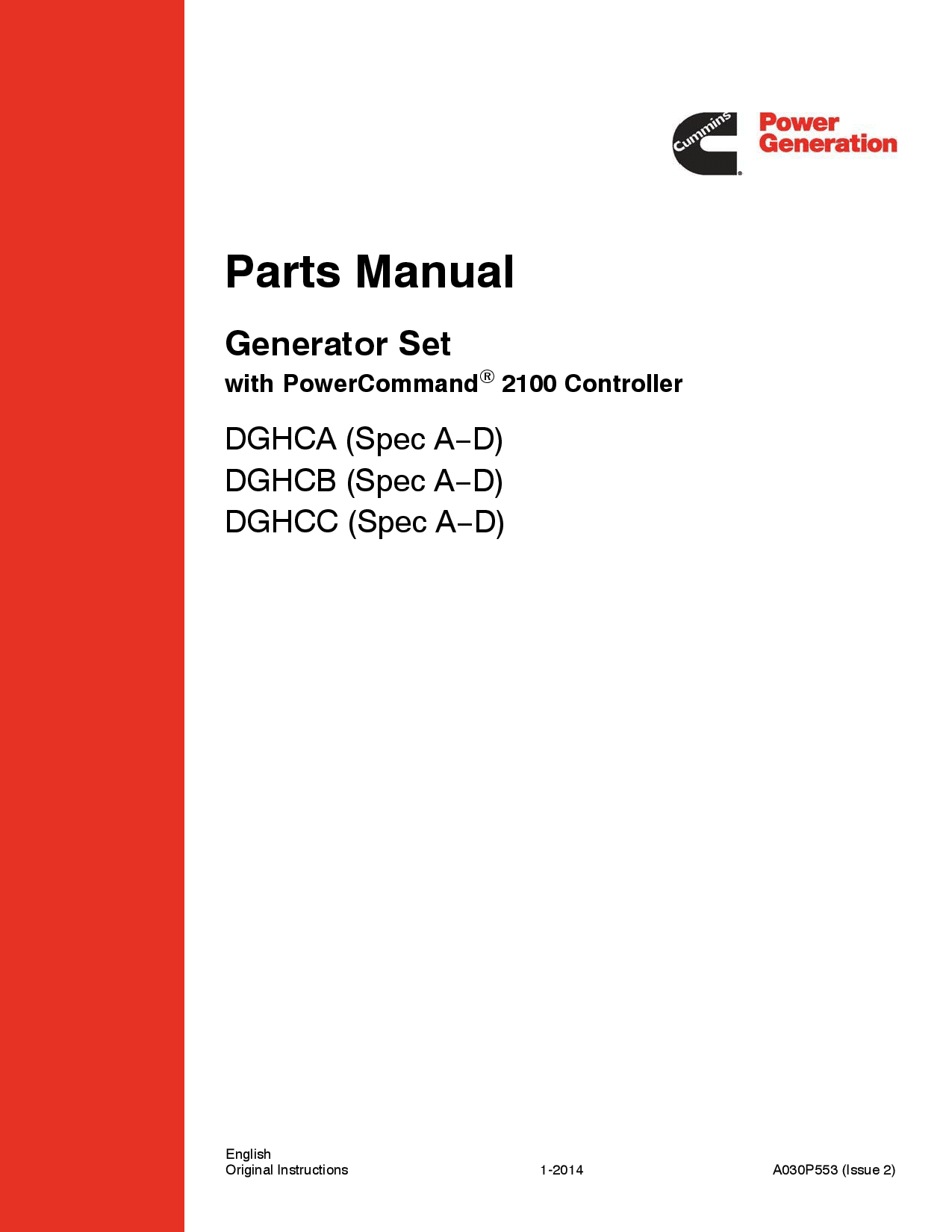 Cummins
Power Generation

Parts Manual

Generator Set
with PowerCommand® 2100 Controller

DGHCA (Spec A–D)
DGHCB (Spec A–D)
DGHCC (Spec A–D)

English
Original Instructions 1-2014 A030P553 (Issue 2)